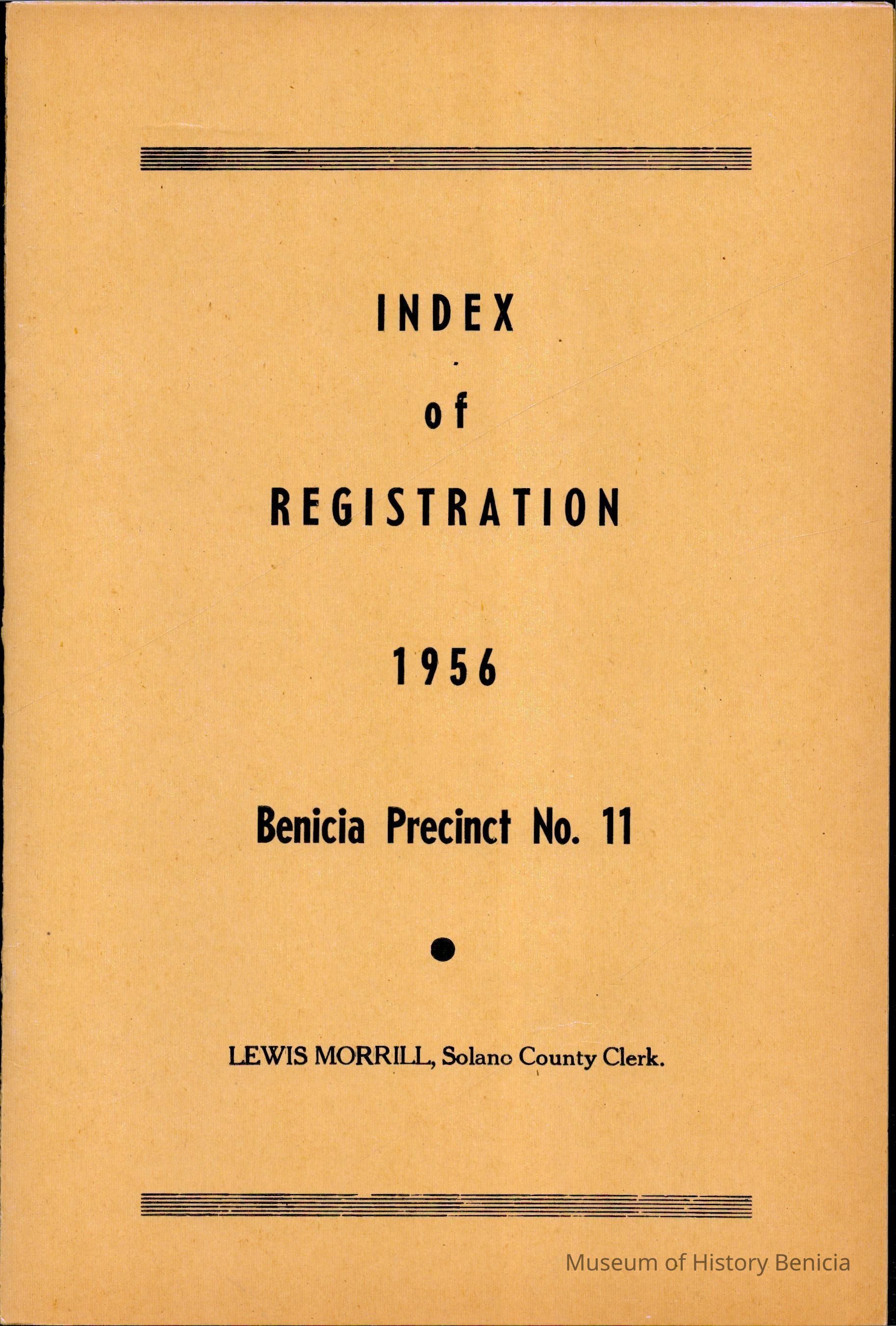 INDEX

of

REGISTRATION

1956

Benicia Precinct No. 11

LEWIS MORRILL, Solano County Clerk.

Museum of History Benicia